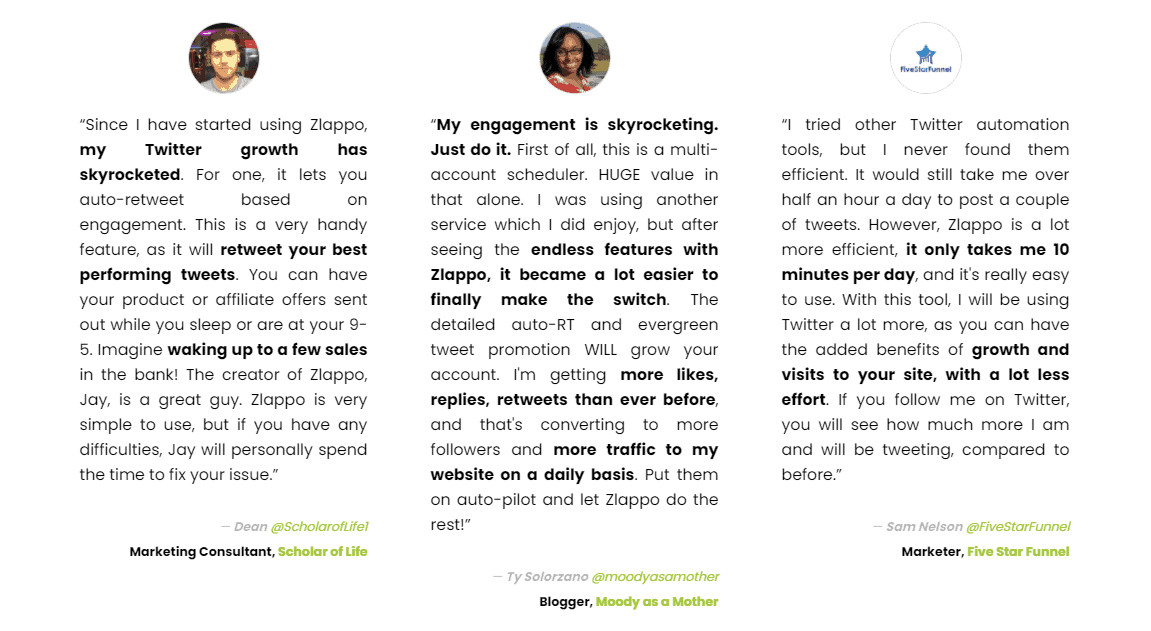 "Since I have started using Zlappo, my Twitter growth has skyrocketed. For one, it lets you auto-retweet based on engagement. This is a very handy feature, as it will retweet your best performing tweets. You can have your product or affiliate offers sent out while you sleep or are at your 9-5. Imagine waking up to a few sales in the bank! The creator of Zlappo, Jay, is a great guy. Zlappo is very simple to use, but if you have any difficulties, Jay will personally spend the time to fix your issue."

— Dean @ScholarofLife1

Marketing Consultant, Scholar of Life

"My engagement is skyrocketing. Just do it. First of all, this is a multi-account scheduler. HUGE value in that alone. I was using another service which I did enjoy, but after seeing the endless features with Zlappo, it became a lot easier to finally make the switch. The detailed auto-RT and evergreen tweet promotion WILL grow your account. I'm getting more likes, replies, retweets than ever before, and that's converting to more followers and more traffic to my website on a daily basis. Put them on auto-pilot and let Zlappo do the rest!"

— Ty Solorzano @moodyasamother

Blogger, Moody as a Mother

FiveStarFunnel

"I tried other Twitter automation tools, but I never found them efficient. It would still take me over half an hour a day to post a couple of tweets. However, Zlappo is a lot more efficient, it only takes me 10 minutes per day, and it's really easy to use. With this tool, I will be using Twitter a lot more, as you can have the added benefits of growth and visits to your site, with a lot less effort. If you follow me on Twitter, you will see how much more I am and will be tweeting, compared to before."

— Sam Nelson @FiveStarFunnel

Marketer, Five Star Funnel